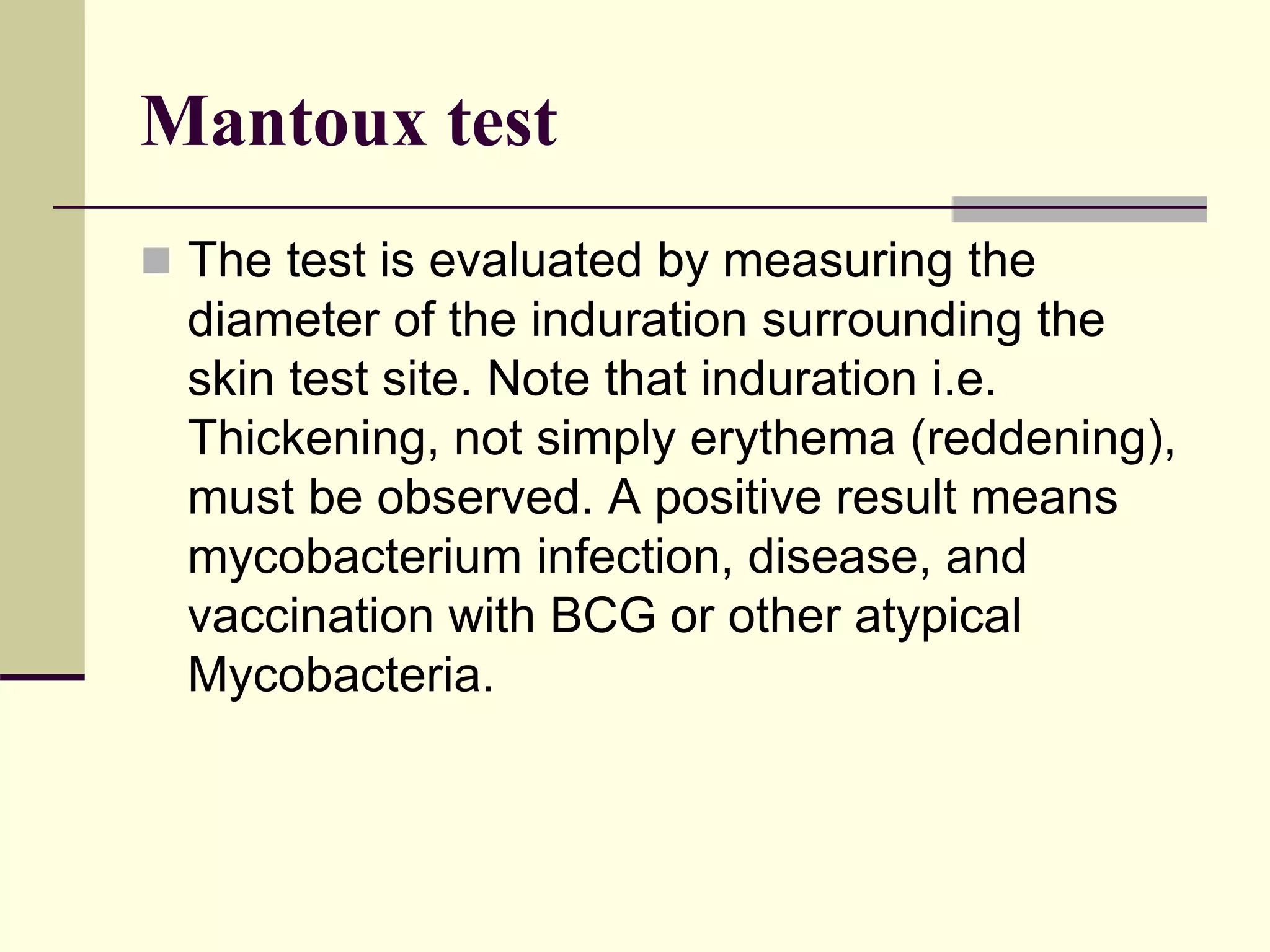 Mantoux test

• The test is evaluated by measuring the diameter of the induration surrounding the skin test site. Note that induration i.e. Thickening, not simply erythema (reddening), must be observed. A positive result means mycobacterium infection, disease, and vaccination with BCG or other atypical Mycobacteria.